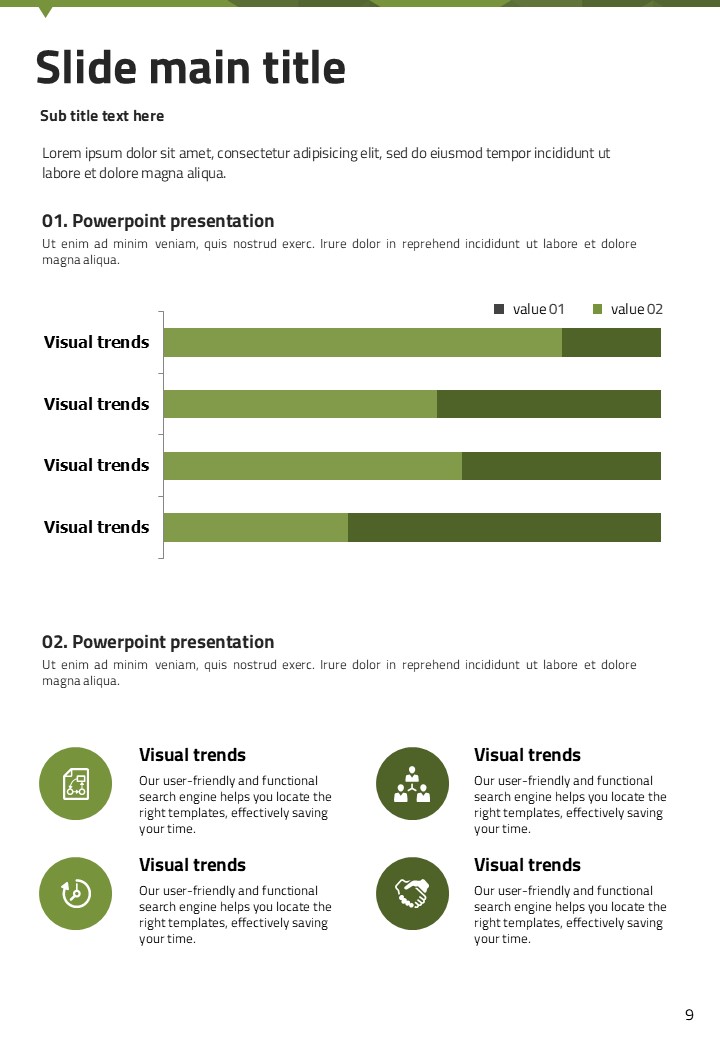 Slide main title

Sub title text here

Lorem ipsum dolor sit amet, consectetur adipisicing elit, sed do eiusmod tempor incididunt ut labore et dolore magna aliqua.

01. Powerpoint presentation

Ut enim ad minim veniam, quis nostrud exerc. Irure dolor in reprehend incididunt ut labore et dolore magna aliqua.

value 01 value 02

Visual trends
Visual trends
Visual trends
Visual trends

02. Powerpoint presentation

Ut enim ad minim veniam, quis nostrud exerc. Irure dolor in reprehend incididunt ut labore et dolore magna aliqua.

Visual trends
Our user-friendly and functional search engine helps you locate the right templates, effectively saving your time.

Visual trends
Our user-friendly and functional search engine helps you locate the right templates, effectively saving your time.

Visual trends
Our user-friendly and functional search engine helps you locate the right templates, effectively saving your time.

Visual trends
Our user-friendly and functional search engine helps you locate the right templates, effectively saving your time.

9